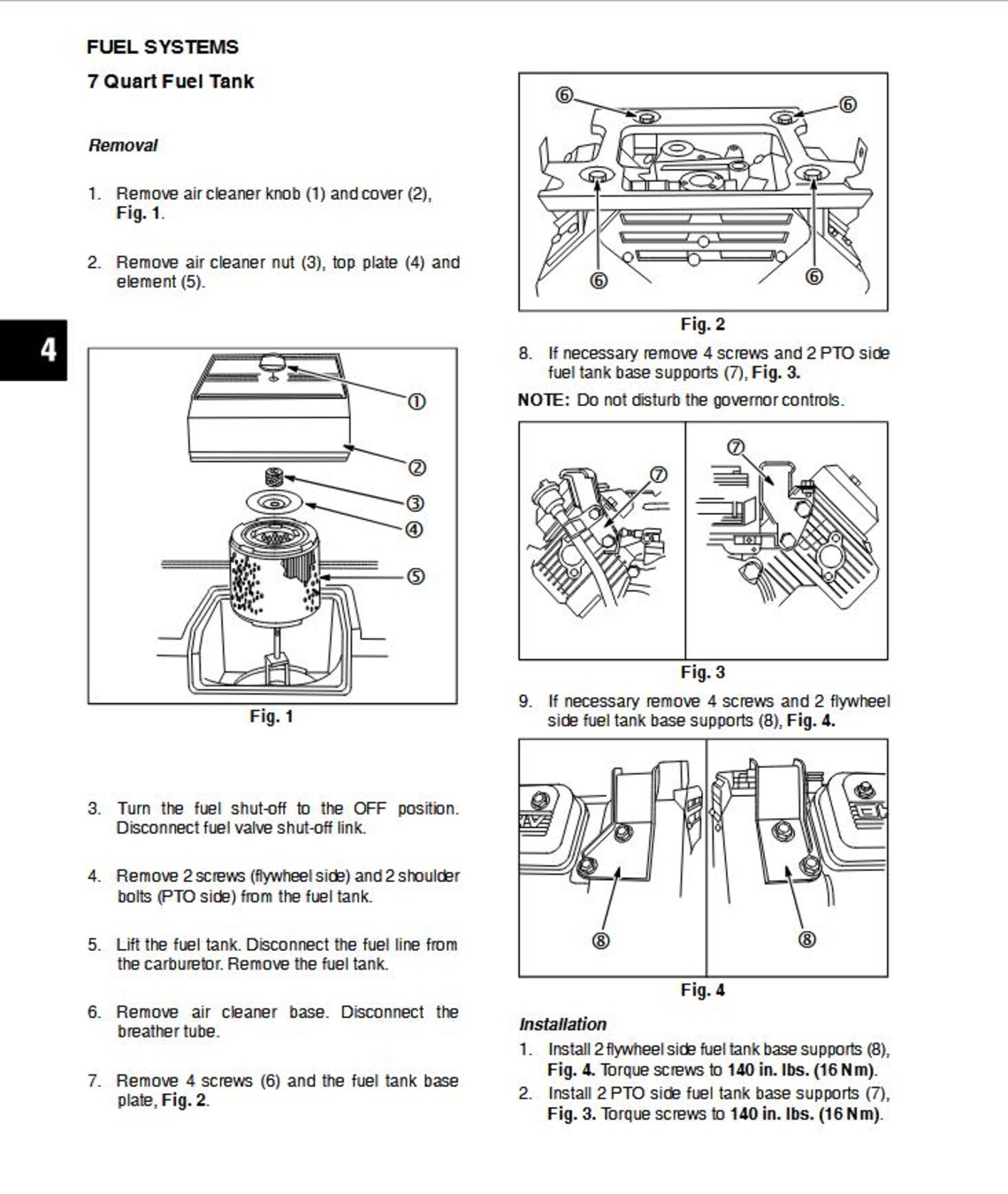 FUEL SYSTEMS

7 Quart Fuel Tank

Removal

1. Remove air cleaner knob (1) and cover (2), Fig. 1.

2. Remove air cleaner nut (3), top plate (4) and element (5).

4

①
②
③
④
⑤

Fig. 1

3. Turn the fuel shut-off to the OFF position. Disconnect fuel valve shut-off link.

4. Remove 2 screws (flywheel side) and 2 shoulder bolts (PTO side) from the fuel tank.

5. Lift the fuel tank. Disconnect the fuel line from the carburetor. Remove the fuel tank.

6. Remove air cleaner base. Disconnect the breather tube.

7. Remove 4 screws (6) and the fuel tank base plate, Fig. 2.

⑥
⑥
⑥
⑥

Fig. 2

8. If necessary remove 4 screws and 2 PTO side fuel tank base supports (7), Fig. 3.

NOTE: Do not disturb the governor controls.

⑦
⑦

Fig. 3

9. If necessary remove 4 screws and 2 flywheel side fuel tank base supports (8), Fig. 4.

⑧
⑧

Fig. 4

Installation

1. Install 2 flywheel side fuel tank base supports (8), Fig. 4. Torque screws to 140 in. lbs. (16 Nm).

2. Install 2 PTO side fuel tank base supports (7), Fig. 3. Torque screws to 140 in. lbs. (16 Nm).